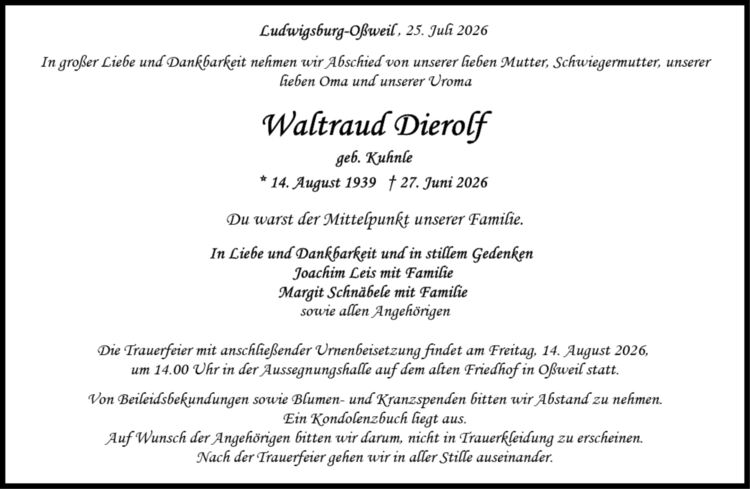 Ludwigsburg-Oßweil, 25. Juli 2026

In großer Liebe und Dankbarkeit nehmen wir Abschied von unserer lieben Mutter, Schwiegermutter, unserer lieben Oma und unserer Uroma

Waltraud Dierolf

geb. Kuhnle

* 14. August 1939 † 27. Juni 2026

Du warst der Mittelpunkt unserer Familie.

In Liebe und Dankbarkeit und in stillem Gedenken
Joachim Leis mit Familie
Margit Schnäbele mit Familie
sowie allen Angehörigen

Die Trauerfeier mit anschließender Urnenbeisetzung findet am Freitag, 14. August 2026, um 14.00 Uhr in der Aussegnungshalle auf dem alten Friedhof in Oßweil statt.

Von Beileidsbekundungen sowie Blumen- und Kranzspenden bitten wir Abstand zu nehmen.
Ein Kondolenzbuch liegt aus.
Auf Wunsch der Angehörigen bitten wir darum, nicht in Trauerkleidung zu erscheinen.
Nach der Trauerfeier gehen wir in aller Stille auseinander.